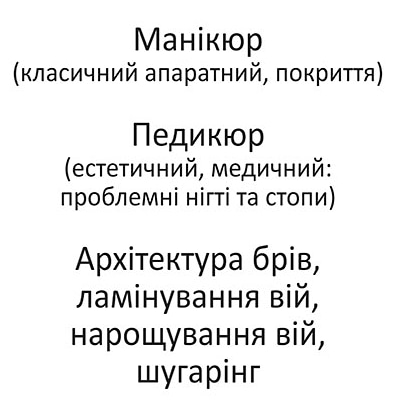 Манікюр
(класичний апаратний, покриття)

Педикюр
(естетичний, медичний: проблемні нігті та стопи)

Архітектура брів, ламінування вій, нарощування вій, шугарінг